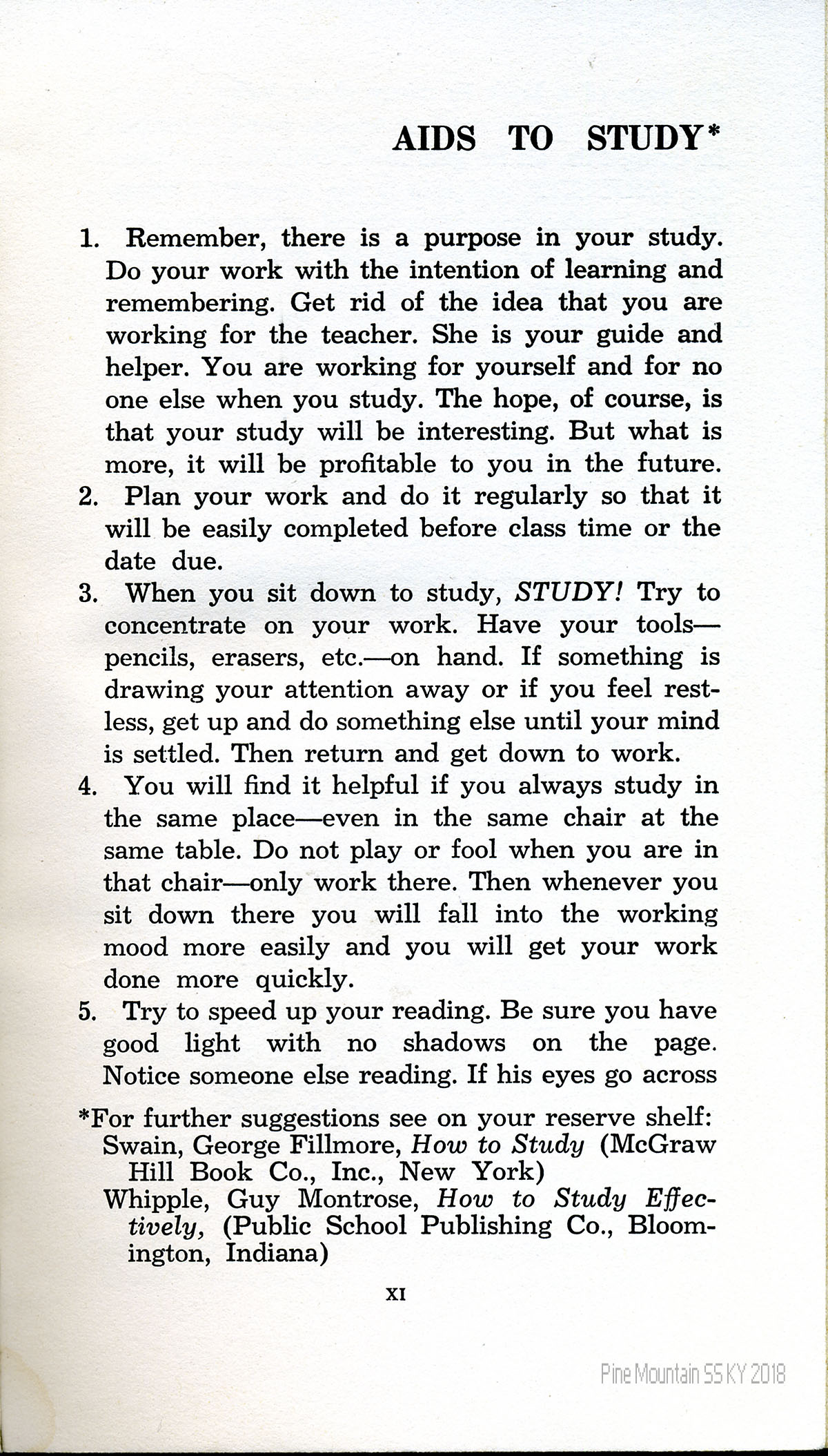 AIDS TO STUDY*

1. Remember, there is a purpose in your study. Do your work with the intention of learning and remembering. Get rid of the idea that you are working for the teacher. She is your guide and helper. You are working for yourself and for no one else when you study. The hope, of course, is that your study will be interesting. But what is more, it will be profitable to you in the future.
2. Plan your work and do it regularly so that it will be easily completed before class time or the date due.
3. When you sit down to study, STUDY! Try to concentrate on your work. Have your tools—pencils, erasers, etc.—on hand. If something is drawing your attention away or if you feel restless, get up and do something else until your mind is settled. Then return and get down to work.
4. You will find it helpful if you always study in the same place—even in the same chair at the same table. Do not play or fool when you are in that chair—only work there. Then whenever you sit down there you will fall into the working mood more easily and you will get your work done more quickly.
5. Try to speed up your reading. Be sure you have good light with no shadows on the page. Notice someone else reading. If his eyes go across

*For further suggestions see on your reserve shelf:
Swain, George Fillmore, How to Study (McGraw Hill Book Co., Inc., New York)
Whipple, Guy Montrose, How to Study Effectively, (Public School Publishing Co., Bloomington, Indiana)

XI

Pine Mountain SS KY 2018